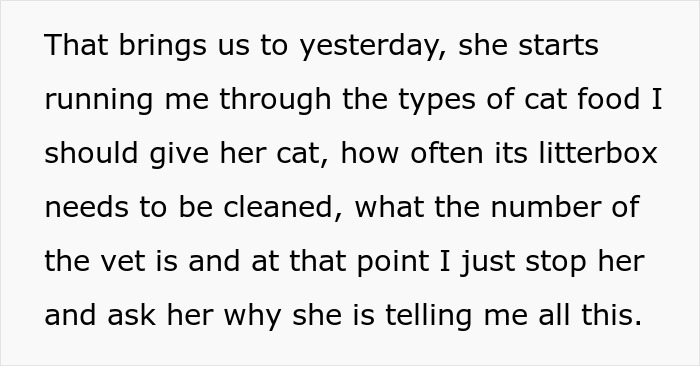 That brings us to yesterday, she starts running me through the types of cat food I should give her cat, how often its litterbox needs to be cleaned, what the number of the vet is and at that point I just stop her and ask her why she is telling me all this.